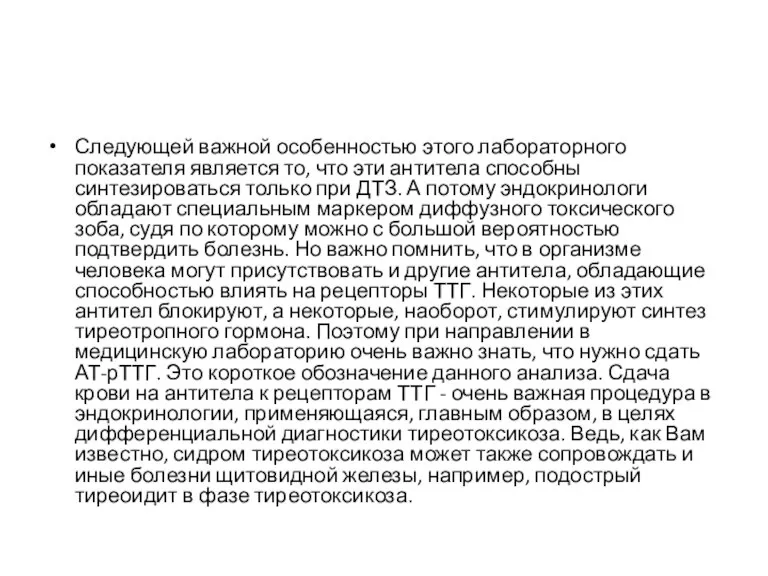 • Следующей важной особенностью этого лабораторного показателя является то, что эти антитела способны синтезироваться только при ДТЗ. А потому эндокринологи обладают специальным маркером диффузного токсического зоба, судя по которому можно с большой вероятностью подтвердить болезнь. Но важно помнить, что в организме человека могут присутствовать и другие антитела, обладающие способностью влиять на рецепторы ТТГ. Некоторые из этих антител блокируют, а некоторые, наоборот, стимулируют синтез тиреотропного гормона. Поэтому при направлении в медицинскую лабораторию очень важно знать, что нужно сдать АТ-рТТГ. Это короткое обозначение данного анализа. Сдача крови на антитела к рецепторам ТТГ - очень важная процедура в эндокринологии, применяющаяся, главным образом, в целях дифференциальной диагностики тиреотоксикоза. Ведь, как Вам известно, сидром тиреотоксикоза может также сопровождать и иные болезни щитовидной железы, например, подострый тиреоидит в фазе тиреотоксикоза.